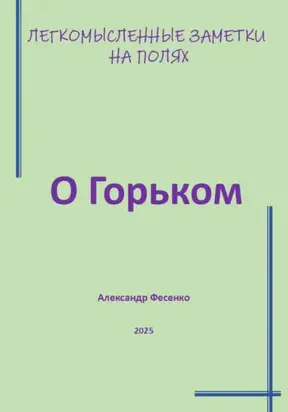 ЛЕГКОМЫСЛЕННЫЕ ЗАМЕТКИ НА ПОЛЯХ

О Горьком

Александр Фесенко

2025